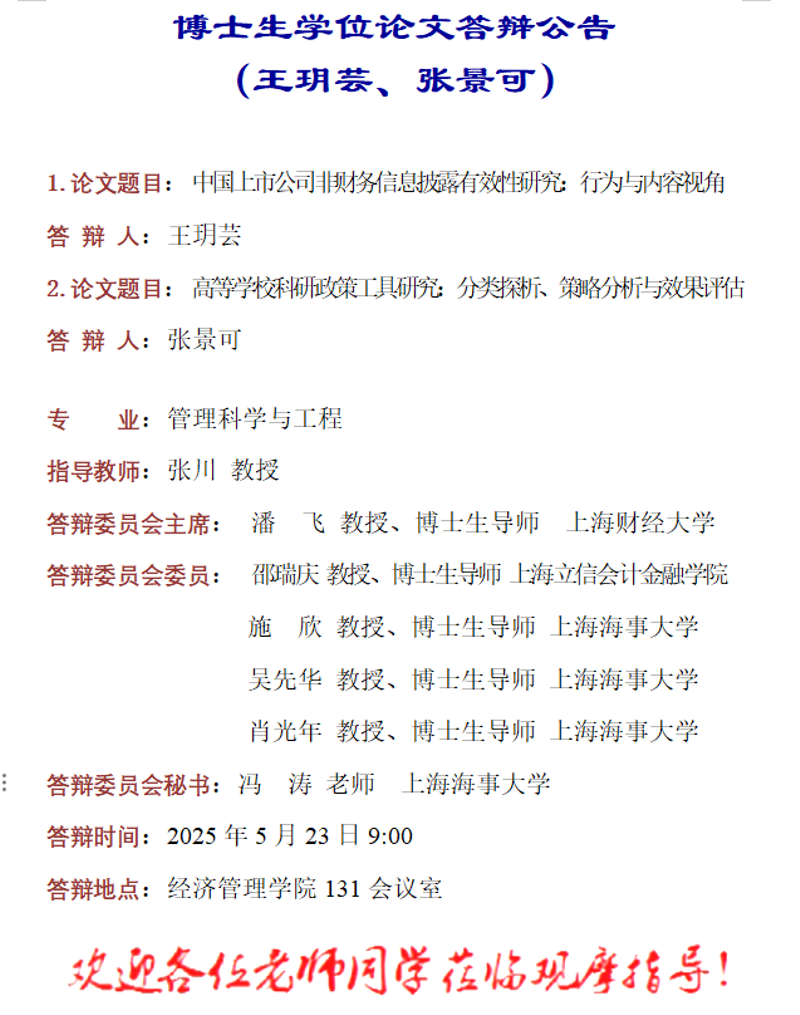 博士生学位论文答辩公告
（王玥芸、张景可）

1. 论文题目：中国上市公司非财务信息披露有效性研究：行为与内容视角
答 辩 人：王玥芸
2. 论文题目：高等学校科研政策工具研究：分类探析、策略分析与效果评估
答 辩 人：张景可

专　　业：管理科学与工程
指导教师：张川 教授
答辩委员会主席：潘　飞 教授、博士生导师 上海财经大学
答辩委员会委员：邵瑞庆 教授、博士生导师 上海立信会计金融学院
施　欣 教授、博士生导师 上海海事大学
吴先华 教授、博士生导师 上海海事大学
肖光年 教授、博士生导师 上海海事大学
答辩委员会秘书：冯　涛 老师 上海海事大学
答辩时间：2025 年 5 月 23 日 9:00
答辩地点：经济管理学院 131 会议室

欢迎各位老师同学莅临观摩指导！